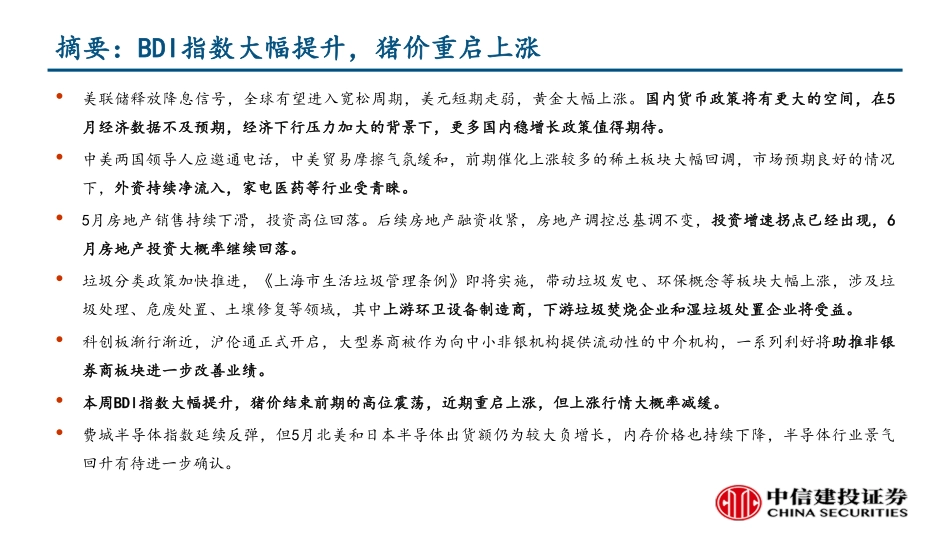 摘要：BDI指数大幅提升，猪价重启上涨

• 美联储释放降息信号，全球有望进入宽松周期，美元短期走弱，黄金大幅上涨。国内货币政策将有更大的空间，在5月经济数据不及预期，经济下行压力加大的背景下，更多国内稳增长政策值得期待。

• 中美两国领导人应邀通电话，中美贸易摩擦气氛缓和，前期催化上涨较多的稀土板块大幅回调，市场预期良好的情况下，外资持续净流入，家电医药等行业受青睐。

• 5月房地产销售持续下滑，投资高位回落。后续房地产融资收紧，房地产调控总基调不变，投资增速拐点已经出现，6月房地产投资大概率继续回落。

• 垃圾分类政策加快推进，《上海市生活垃圾管理条例》即将实施，带动垃圾发电、环保概念等板块大幅上涨，涉及垃圾处理、危废处置、土壤修复等领域，其中上游环卫设备制造商，下游垃圾焚烧企业和湿垃圾处置企业将受益。

• 科创板渐行渐近，沪伦通正式开启，大型券商被作为向中小非银机构提供流动性的中介机构，一系列利好将助推非银券商板块进一步改善业绩。

• 本周BDI指数大幅提升，猪价结束前期的高位震荡，近期重启上涨，但上涨行情大概率减缓。

• 费城半导体指数延续反弹，但5月北美和日本半导体出货额仍为较大负增长，内存价格也持续下降，半导体行业景气回升有待进一步确认。

中信建投证券
CHINA SECURITIES